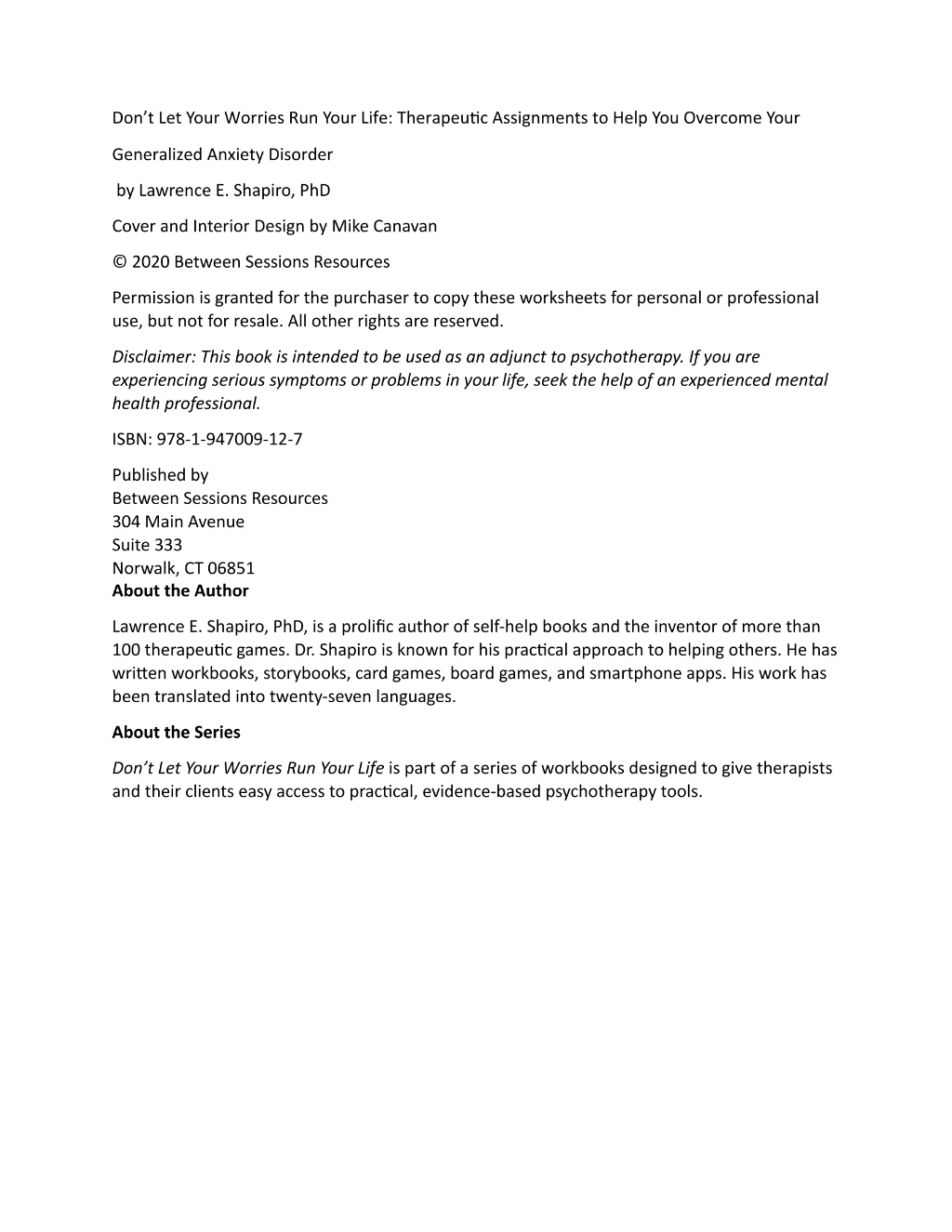 Don't Let Your Worries Run Your Life: Therapeutic Assignments to Help You Overcome Your

Generalized Anxiety Disorder

by Lawrence E. Shapiro, PhD

Cover and Interior Design by Mike Canavan

© 2020 Between Sessions Resources

Permission is granted for the purchaser to copy these worksheets for personal or professional use, but not for resale. All other rights are reserved.

Disclaimer: This book is intended to be used as an adjunct to psychotherapy. If you are experiencing serious symptoms or problems in your life, seek the help of an experienced mental health professional.

ISBN: 978-1-947009-12-7

Published by
Between Sessions Resources
304 Main Avenue
Suite 333
Norwalk, CT 06851

About the Author

Lawrence E. Shapiro, PhD, is a prolific author of self-help books and the inventor of more than 100 therapeutic games. Dr. Shapiro is known for his practical approach to helping others. He has written workbooks, storybooks, card games, board games, and smartphone apps. His work has been translated into twenty-seven languages.

About the Series

Don't Let Your Worries Run Your Life is part of a series of workbooks designed to give therapists and their clients easy access to practical, evidence-based psychotherapy tools.